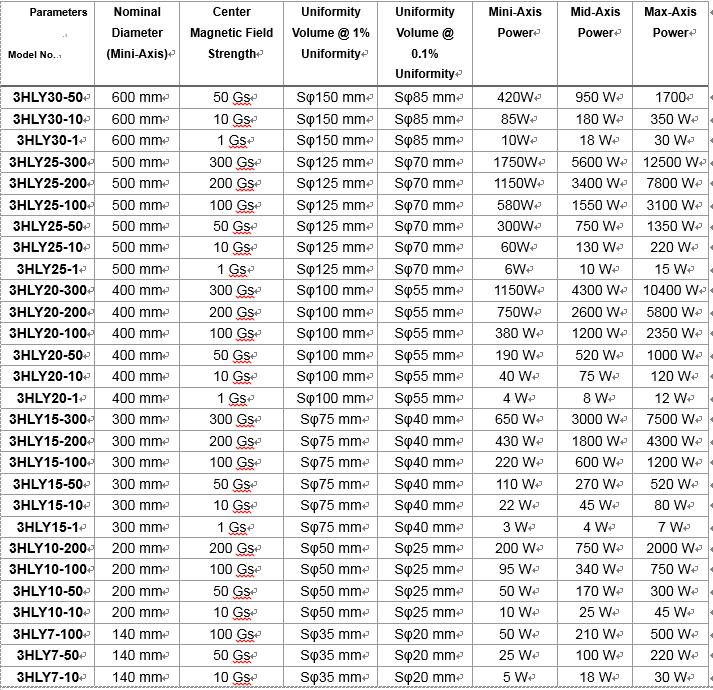 | Parameters Model No. | Nominal Diameter (Mini-Axis) | Center Magnetic Field Strength | Uniformity Volume @ 1% Uniformity | Uniformity Volume @ 0.1% Uniformity | Mini-Axis Power | Mid-Axis Power | Max-Axis Power |
|---|---|---|---|---|---|---|---|
| 3HLY30-50 | 600 mm | 50 Gs | Sφ150 mm | Sφ85 mm | 420W | 950 W | 1700 |
| 3HLY30-10 | 600 mm | 10 Gs | Sφ150 mm | Sφ85 mm | 85W | 180 W | 350 W |
| 3HLY30-1 | 600 mm | 1 Gs | Sφ150 mm | Sφ85 mm | 10W | 18 W | 30 W |
| 3HLY25-300 | 500 mm | 300 Gs | Sφ125 mm | Sφ70 mm | 1750W | 5600 W | 12500 W |
| 3HLY25-200 | 500 mm | 200 Gs | Sφ125 mm | Sφ70 mm | 1150W | 3400 W | 7800 W |
| 3HLY25-100 | 500 mm | 100 Gs | Sφ125 mm | Sφ70 mm | 580W | 1550 W | 3100 W |
| 3HLY25-50 | 500 mm | 50 Gs | Sφ125 mm | Sφ70 mm | 300W | 750 W | 1350 W |
| 3HLY25-10 | 500 mm | 10 Gs | Sφ125 mm | Sφ70 mm | 60W | 130 W | 220 W |
| 3HLY25-1 | 500 mm | 1 Gs | Sφ125 mm | Sφ70 mm | 6W | 10 W | 15 W |
| 3HLY20-300 | 400 mm | 300 Gs | Sφ100 mm | Sφ55 mm | 1150W | 4300 W | 10400 W |
| 3HLY20-200 | 400 mm | 200 Gs | Sφ100 mm | Sφ55 mm | 750W | 2600 W | 5800 W |
| 3HLY20-100 | 400 mm | 100 Gs | Sφ100 mm | Sφ55 mm | 380 W | 1200 W | 2350 W |
| 3HLY20-50 | 400 mm | 50 Gs | Sφ100 mm | Sφ55 mm | 190 W | 520 W | 1000 W |
| 3HLY20-10 | 400 mm | 10 Gs | Sφ100 mm | Sφ55 mm | 40 W | 75 W | 120 W |
| 3HLY20-1 | 400 mm | 1 Gs | Sφ100 mm | Sφ55 mm | 4 W | 8 W | 12 W |
| 3HLY15-300 | 300 mm | 300 Gs | Sφ75 mm | Sφ40 mm | 650 W | 3000 W | 7500 W |
| 3HLY15-200 | 300 mm | 200 Gs | Sφ75 mm | Sφ40 mm | 430 W | 1800 W | 4300 W |
| 3HLY15-100 | 300 mm | 100 Gs | Sφ75 mm | Sφ40 mm | 220 W | 600 W | 1200 W |
| 3HLY15-50 | 300 mm | 50 Gs | Sφ75 mm | Sφ40 mm | 110 W | 270 W | 520 W |
| 3HLY15-10 | 300 mm | 10 Gs | Sφ75 mm | Sφ40 mm | 22 W | 45 W | 80 W |
| 3HLY15-1 | 300 mm | 1 Gs | Sφ75 mm | Sφ40 mm | 3 W | 4 W | 7 W |
| 3HLY10-200 | 200 mm | 200 Gs | Sφ50 mm | Sφ25 mm | 200 W | 750 W | 2000 W |
| 3HLY10-100 | 200 mm | 100 Gs | Sφ50 mm | Sφ25 mm | 95 W | 340 W | 750 W |
| 3HLY10-50 | 200 mm | 50 Gs | Sφ50 mm | Sφ25 mm | 50 W | 170 W | 300 W |
| 3HLY10-10 | 200 mm | 10 Gs | Sφ50 mm | Sφ25 mm | 10 W | 25 W | 45 W |
| 3HLY7-100 | 140 mm | 100 Gs | Sφ35 mm | Sφ20 mm | 50 W | 210 W | 500 W |
| 3HLY7-50 | 140 mm | 50 Gs | Sφ35 mm | Sφ20 mm | 25 W | 100 W | 220 W |
| 3HLY7-10 | 140 mm | 10 Gs | Sφ35 mm | Sφ20 mm | 5 W | 18 W | 30 W |